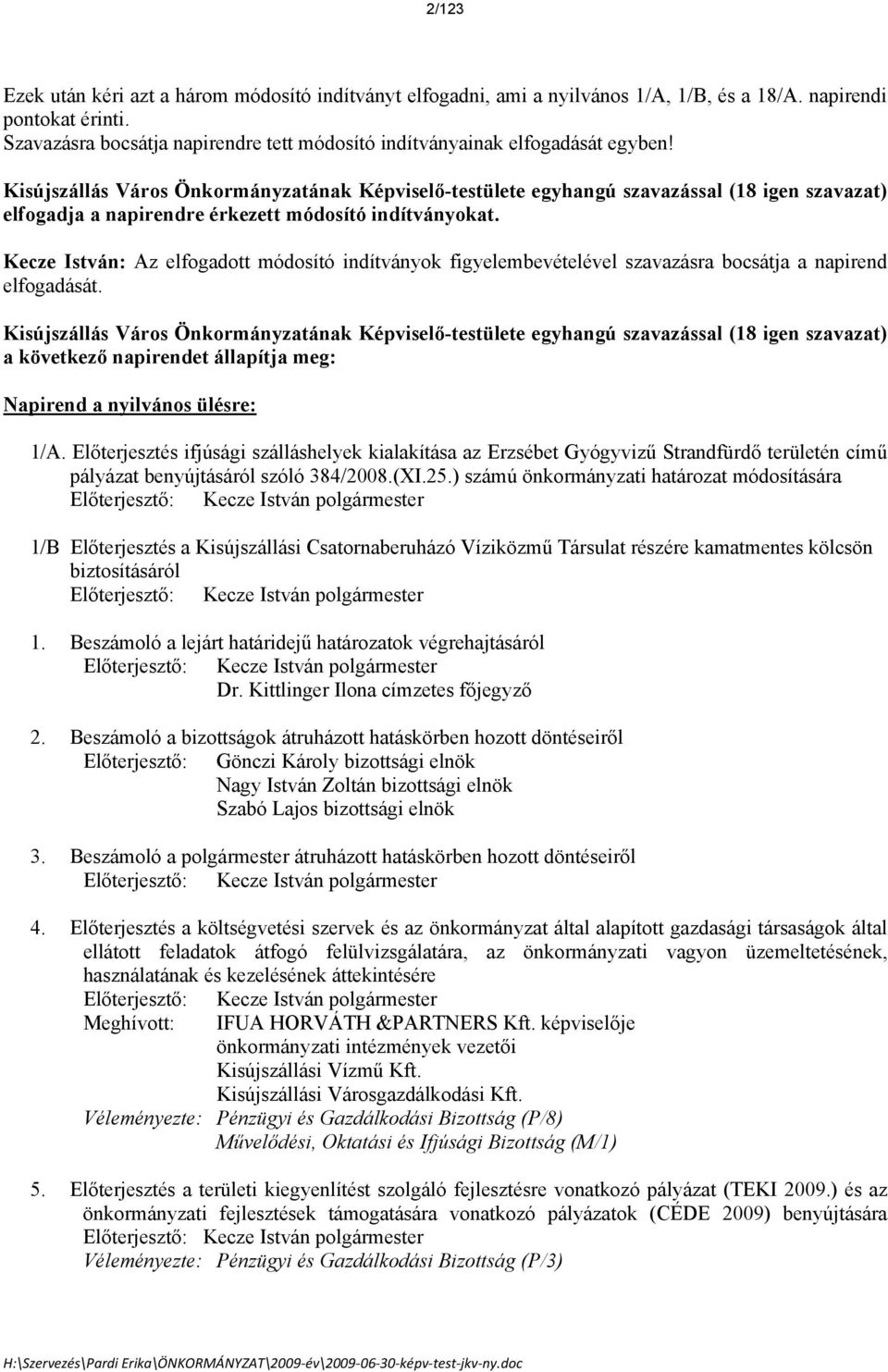 2/123

Ezek után kéri azt a három módosító indítványt elfogadni, ami a nyilvános 1/A, 1/B, és a 18/A. napirendi pontokat érinti.
Szavazásra bocsátja napirendre tett módosító indítványainak elfogadását egyben!

Kisújszállás Város Önkormányzatának Képviselő-testülete egyhangú szavazással (18 igen szavazat) elfogadja a napirendre érkezett módosító indítványokat.

Kecze István: Az elfogadott módosító indítványok figyelembevételével szavazásra bocsátja a napirend elfogadását.

Kisújszállás Város Önkormányzatának Képviselő-testülete egyhangú szavazással (18 igen szavazat) a következő napirendet állapítja meg:

Napirend a nyilvános ülésre:

1/A. Előterjesztés ifjúsági szálláshelyek kialakítása az Erzsébet Gyógyvizű Strandfürdő területén című pályázat benyújtásáról szóló 384/2008.(XI.25.) számú önkormányzati határozat módosítására
Előterjesztő: Kecze István polgármester

1/B Előterjesztés a Kisújszállási Csatornaberuházó Víziközmű Társulat részére kamatmentes kölcsön biztosításáról
Előterjesztő: Kecze István polgármester

1. Beszámoló a lejárt határidejű határozatok végrehajtásáról
Előterjesztő: Kecze István polgármester
Dr. Kittlinger Ilona címzetes főjegyző

2. Beszámoló a bizottságok átruházott hatáskörben hozott döntéseiről
Előterjesztő: Gönczi Károly bizottsági elnök
Nagy István Zoltán bizottsági elnök
Szabó Lajos bizottsági elnök

3. Beszámoló a polgármester átruházott hatáskörben hozott döntéseiről
Előterjesztő: Kecze István polgármester

4. Előterjesztés a költségvetési szervek és az önkormányzat által alapított gazdasági társaságok által ellátott feladatok átfogó felülvizsgálatára, az önkormányzati vagyon üzemeltetésének, használatának és kezelésének áttekintésére
Előterjesztő: Kecze István polgármester
Meghívott: IFUA HORVÁTH &PARTNERS Kft. képviselője
önkormányzati intézmények vezetői
Kisújszállási Vízmű Kft.
Kisújszállási Városgazdálkodási Kft.
Véleményezte: Pénzügyi és Gazdálkodási Bizottság (P/8)
Művelődési, Oktatási és Ifjúsági Bizottság (M/1)

5. Előterjesztés a területi kiegyenlítést szolgáló fejlesztésre vonatkozó pályázat (TEKI 2009.) és az önkormányzati fejlesztések támogatására vonatkozó pályázatok (CÉDE 2009) benyújtására
Előterjesztő: Kecze István polgármester
Véleményezte: Pénzügyi és Gazdálkodási Bizottság (P/3)

H:\Szervezés\Pardi Erika\ÖNKORMÁNYZAT\2009-év\2009-06-30-képv-test-jkv-ny.doc